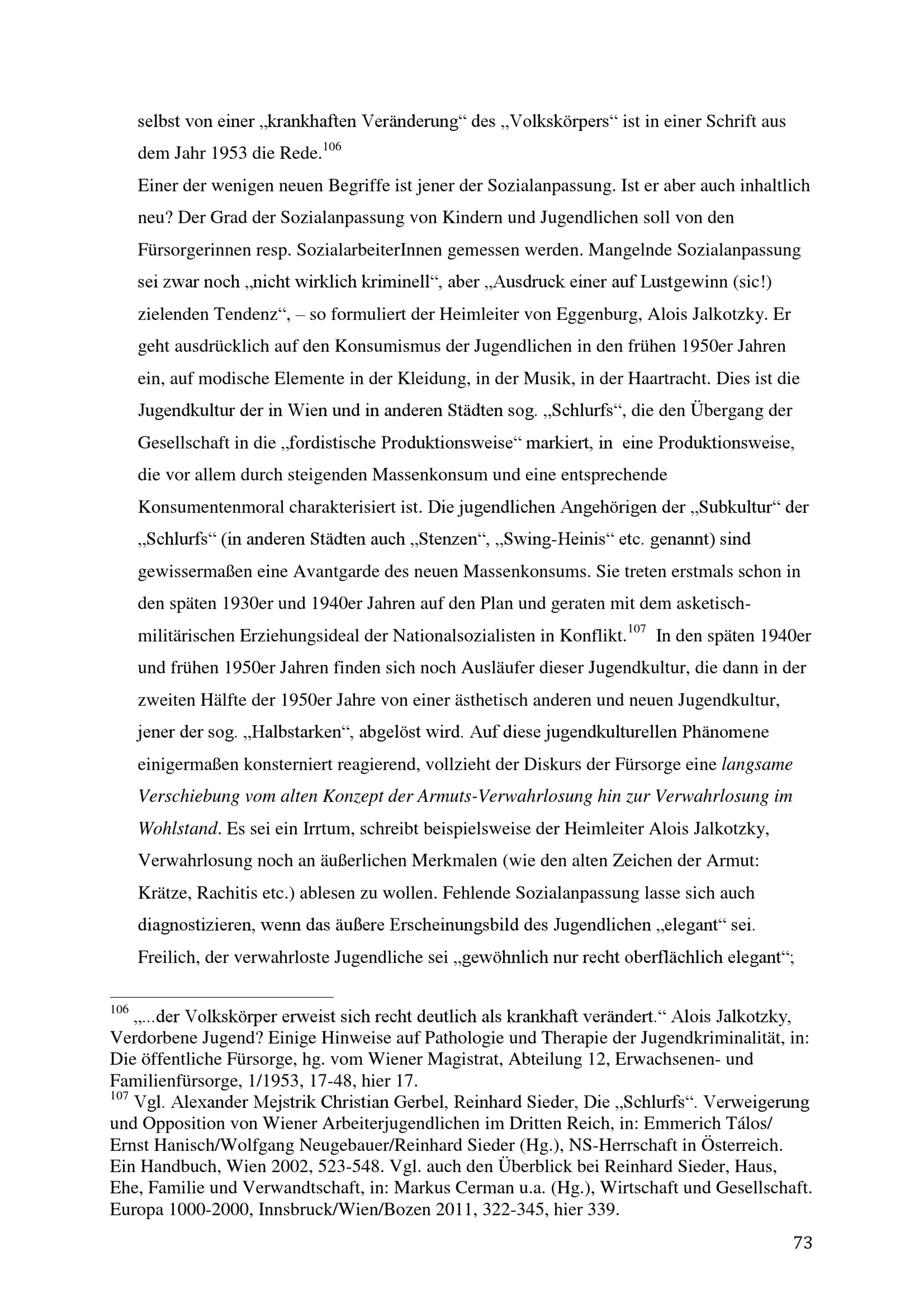 selbst von einer „krankhaften Veränderung“ des „Volkskörpers“ ist in einer Schrift aus dem Jahr 1953 die Rede.$^{106}$

Einer der wenigen neuen Begriffe ist jener der Sozialanpassung. Ist er aber auch inhaltlich neu? Der Grad der Sozialanpassung von Kindern und Jugendlichen soll von den Fürsorgerinnen resp. SozialarbeiterInnen gemessen werden. Mangelnde Sozialanpassung sei zwar noch „nicht wirklich kriminell“, aber „Ausdruck einer auf Lustgewinn (sic!) zielenden Tendenz“, – so formuliert der Heimleiter von Eggenburg, Alois Jalkotzky. Er geht ausdrücklich auf den Konsumismus der Jugendlichen in den frühen 1950er Jahren ein, auf modische Elemente in der Kleidung, in der Musik, in der Haartracht. Dies ist die Jugendkultur der in Wien und in anderen Städten sog. „Schlurfs“, die den Übergang der Gesellschaft in die „fordistische Produktionsweise“ markiert, in eine Produktionsweise, die vor allem durch steigenden Massenkonsum und eine entsprechende Konsumentenmoral charakterisiert ist. Die jugendlichen Angehörigen der „Subkultur“ der „Schlurfs“ (in anderen Städten auch „Stenzen“, „Swing-Heinis“ etc. genannt) sind gewissermaßen eine Avantgarde des neuen Massenkonsums. Sie treten erstmals schon in den späten 1930er und 1940er Jahren auf den Plan und geraten mit dem asketisch-militärischen Erziehungsideal der Nationalsozialisten in Konflikt.$^{107}$ In den späten 1940er und frühen 1950er Jahren finden sich noch Ausläufer dieser Jugendkultur, die dann in der zweiten Hälfte der 1950er Jahre von einer ästhetisch anderen und neuen Jugendkultur, jener der sog. „Halbstarken“, abgelöst wird. Auf diese jugendkulturellen Phänomene einigermaßen konsterniert reagierend, vollzieht der Diskurs der Fürsorge eine langsame Verschiebung vom alten Konzept der Armuts-Verwahrlosung hin zur Verwahrlosung im Wohlstand. Es sei ein Irrtum, schreibt beispielsweise der Heimleiter Alois Jalkotzky, Verwahrlosung noch an äußerlichen Merkmalen (wie den alten Zeichen der Armut: Krätze, Rachitis etc.) ablesen zu wollen. Fehlende Sozialanpassung lasse sich auch diagnostizieren, wenn das äußere Erscheinungsbild des Jugendlichen „elegant“ sei. Freilich, der verwahrloste Jugendliche sei „gewöhnlich nur recht oberflächlich elegant“;

$^{106}$ „...der Volkskörper erweist sich recht deutlich als krankhaft verändert.“ Alois Jalkotzky, Verdorbene Jugend? Einige Hinweise auf Pathologie und Therapie der Jugendkriminalität, in: Die öffentliche Fürsorge, hg. vom Wiener Magistrat, Abteilung 12, Erwachsenen- und Familienfürsorge, 1/1953, 17-48, hier 17.
$^{107}$ Vgl. Alexander Mejstrik Christian Gerbel, Reinhard Sieder, Die „Schlurfs“. Verweigerung und Opposition von Wiener Arbeiterjugendlichen im Dritten Reich, in: Emmerich Tálos/ Ernst Hanisch/Wolfgang Neugebauer/Reinhard Sieder (Hg.), NS-Herrschaft in Österreich. Ein Handbuch, Wien 2002, 523-548. Vgl. auch den Überblick bei Reinhard Sieder, Haus, Ehe, Familie und Verwandtschaft, in: Markus Cerman u.a. (Hg.), Wirtschaft und Gesellschaft. Europa 1000-2000, Innsbruck/Wien/Bozen 2011, 322-345, hier 339.

73